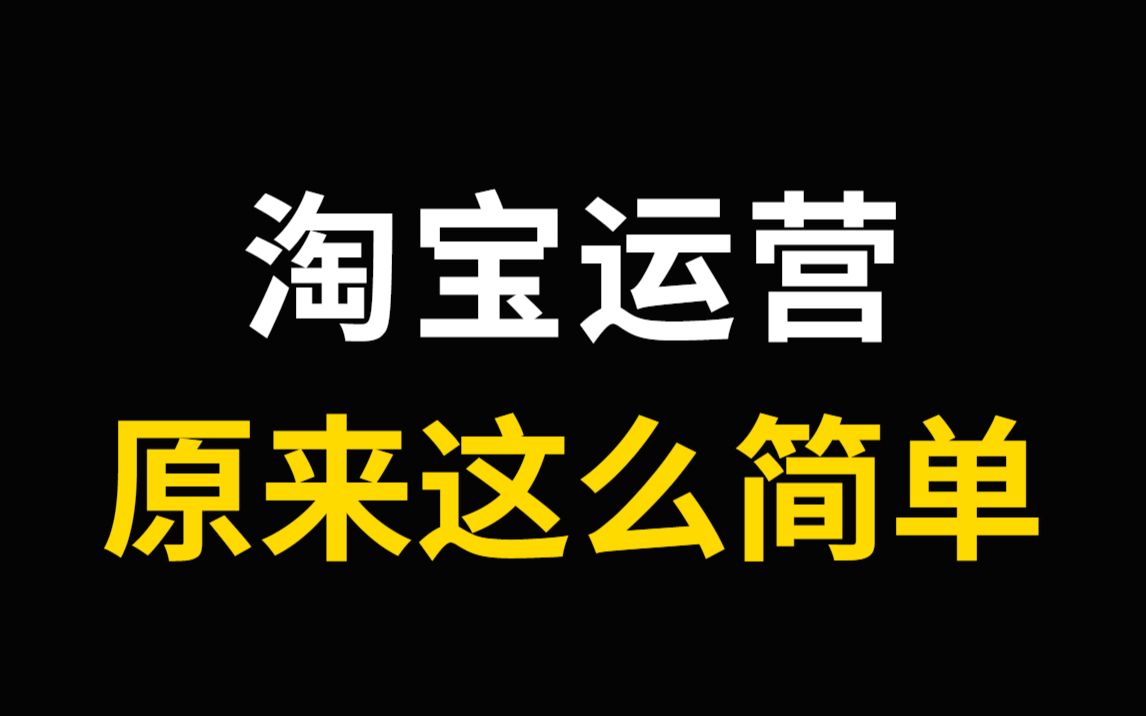 淘宝运营
原来这么简单